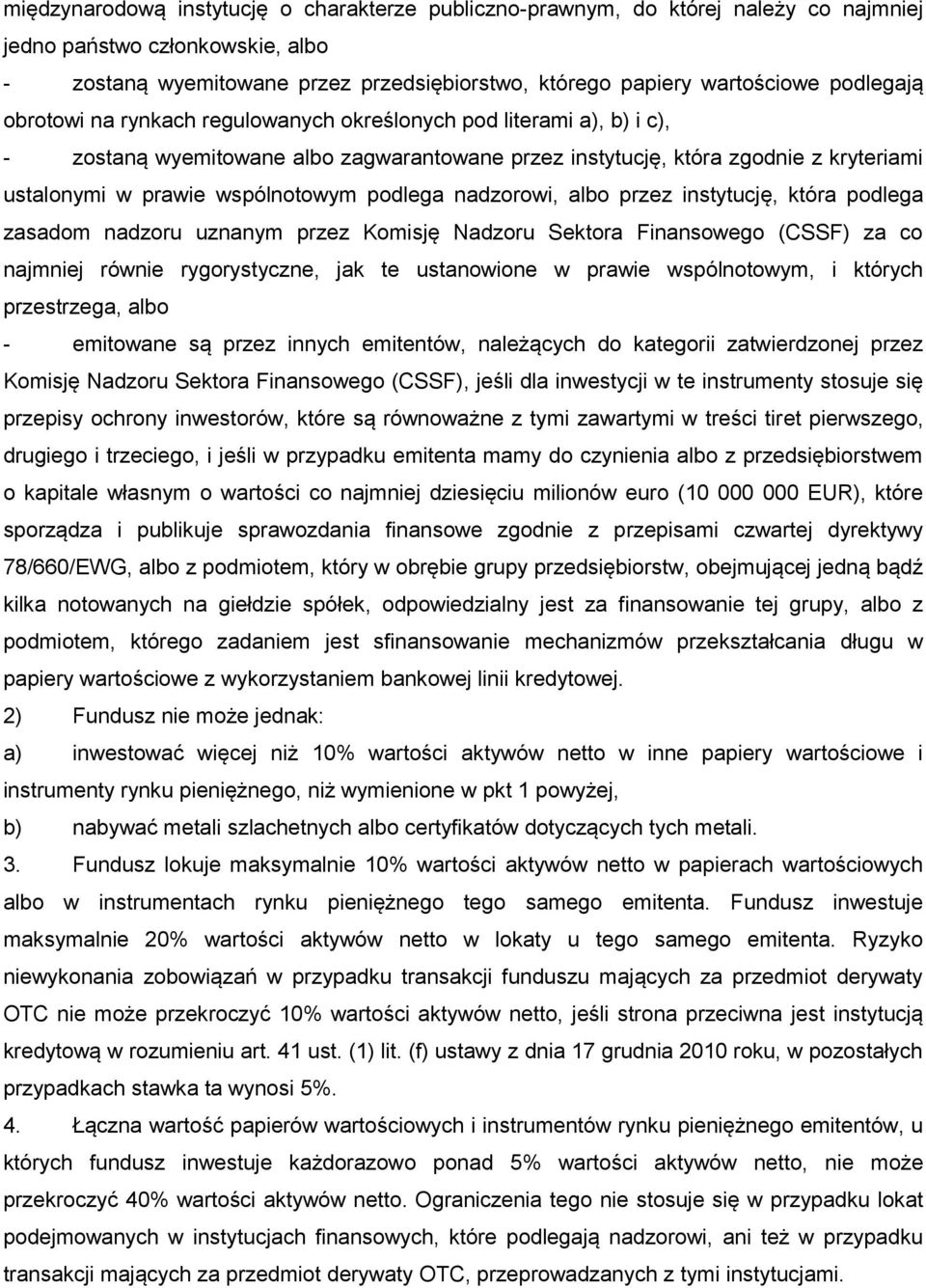 międzynarodową instytucję o charakterze publiczno-prawnym, do której należy co najmniej jedno państwo członkowskie, albo

- zostaną wyemitowane przez przedsiębiorstwo, którego papiery wartościowe podlegają obrotowi na rynkach regulowanych określonych pod literami a), b) i c),

- zostaną wyemitowane albo zagwarantowane przez instytucję, która zgodnie z kryteriami ustalonymi w prawie wspólnotowym podlega nadzorowi, albo przez instytucję, która podlega zasadom nadzoru uznanym przez Komisję Nadzoru Sektora Finansowego (CSSF) za co najmniej równie rygorystyczne, jak te ustanowione w prawie wspólnotowym, i których przestrzega, albo

- emitowane są przez innych emitentów, należących do kategorii zatwierdzonej przez Komisję Nadzoru Sektora Finansowego (CSSF), jeśli dla inwestycji w te instrumenty stosuje się przepisy ochrony inwestorów, które są równoważne z tymi zawartymi w treści tiret pierwszego, drugiego i trzeciego, i jeśli w przypadku emitenta mamy do czynienia albo z przedsiębiorstwem o kapitale własnym o wartości co najmniej dziesięciu milionów euro (10 000 000 EUR), które sporządza i publikuje sprawozdania finansowe zgodnie z przepisami czwartej dyrektywy 78/660/EWG, albo z podmiotem, który w obrębie grupy przedsiębiorstw, obejmującej jedną bądź kilka notowanych na giełdzie spółek, odpowiedzialny jest za finansowanie tej grupy, albo z podmiotem, którego zadaniem jest sfinansowanie mechanizmów przekształcania długu w papiery wartościowe z wykorzystaniem bankowej linii kredytowej.

2) Fundusz nie może jednak:

a) inwestować więcej niż 10% wartości aktywów netto w inne papiery wartościowe i instrumenty rynku pieniężnego, niż wymienione w pkt 1 powyżej,

b) nabywać metali szlachetnych albo certyfikatów dotyczących tych metali.

3. Fundusz lokuje maksymalnie 10% wartości aktywów netto w papierach wartościowych albo w instrumentach rynku pieniężnego tego samego emitenta. Fundusz inwestuje maksymalnie 20% wartości aktywów netto w lokaty u tego samego emitenta. Ryzyko niewykonania zobowiązań w przypadku transakcji funduszu mających za przedmiot derywaty OTC nie może przekroczyć 10% wartości aktywów netto, jeśli strona przeciwna jest instytucją kredytową w rozumieniu art. 41 ust. (1) lit. (f) ustawy z dnia 17 grudnia 2010 roku, w pozostałych przypadkach stawka ta wynosi 5%.

4. Łączna wartość papierów wartościowych i instrumentów rynku pieniężnego emitentów, u których fundusz inwestuje każdorazowo ponad 5% wartości aktywów netto, nie może przekroczyć 40% wartości aktywów netto. Ograniczenia tego nie stosuje się w przypadku lokat podejmowanych w instytucjach finansowych, które podlegają nadzorowi, ani też w przypadku transakcji mających za przedmiot derywaty OTC, przeprowadzanych z tymi instytucjami.